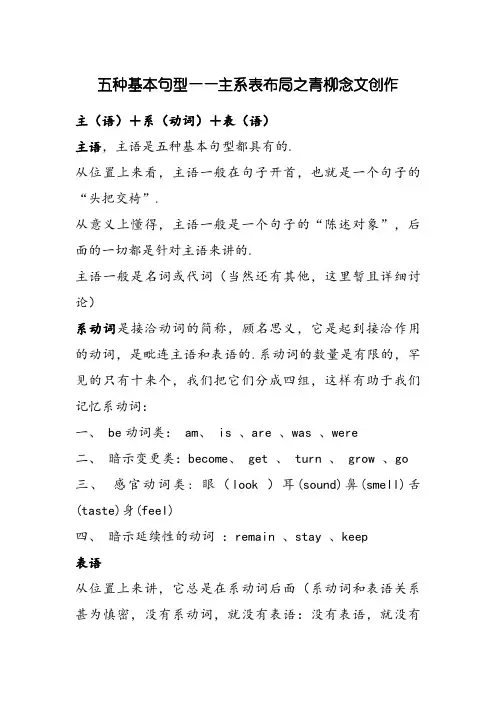 五种基本句型——主系表布局之青柳念文创作

主（语）+系（动词）+表（语）

主语，主语是五种基本句型都具有的.

从位置上来看，主语一般在句子开首，也就是一个句子的“头把交椅”.

从意义上懂得，主语一般是一个句子的“陈述对象”，后面的一切都是针对主语来讲的.

主语一般是名词或代词（当然还有其他，这里暂且详细讨论）

系动词是接洽动词的简称，顾名思义，它是起到接洽作用的动词，是毗连主语和表语的.系动词的数量是有限的，罕见的只有十来个，我们把它们分成四组，这样有助于我们记忆系动词：

一、 be 动词类： am、 is 、are 、was 、were

二、 暗示变更类：become、 get 、 turn 、 grow 、go

三、 感官动词类：眼（ look ）耳(sound)鼻(smell)舌(taste)身(feel)

四、 暗示延续性的动词 ：remain 、stay 、keep

表语

从位置上来讲，它总是在系动词后面（系动词和表语关系甚为慎密，没有系动词，就没有表语：没有表语，就没有